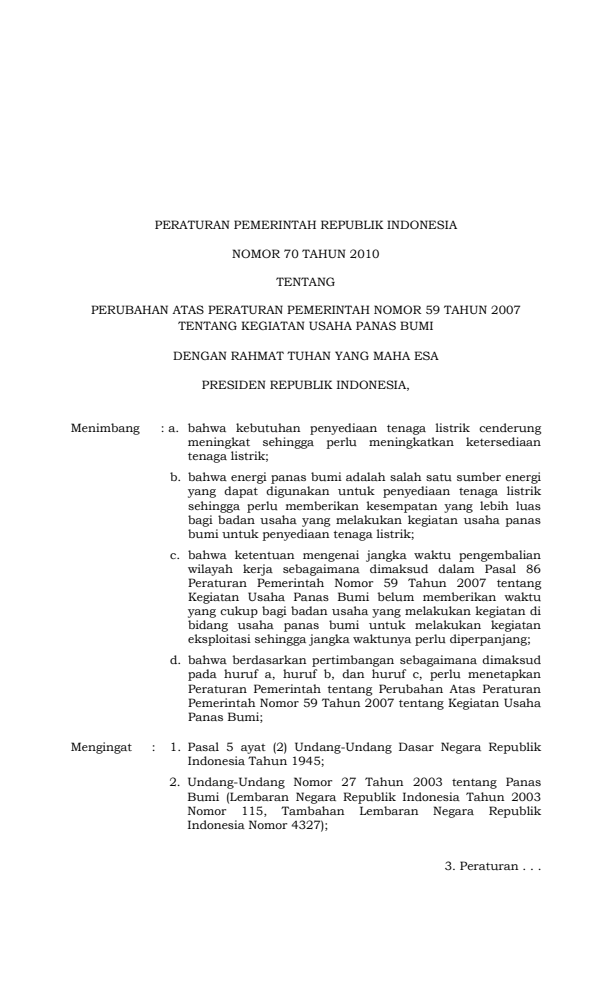 PERATURAN PEMERINTAH REPUBLIK INDONESIA

NOMOR 70 TAHUN 2010

TENTANG

PERUBAHAN ATAS PERATURAN PEMERINTAH NOMOR 59 TAHUN 2007 TENTANG KEGIATAN USAHA PANAS BUMI

DENGAN RAHMAT TUHAN YANG MAHA ESA

PRESIDEN REPUBLIK INDONESIA,

Menimbang : a. bahwa kebutuhan penyediaan tenaga listrik cenderung meningkat sehingga perlu meningkatkan ketersediaan tenaga listrik;

b. bahwa energi panas bumi adalah salah satu sumber energi yang dapat digunakan untuk penyediaan tenaga listrik sehingga perlu memberikan kesempatan yang lebih luas bagi badan usaha yang melakukan kegiatan usaha panas bumi untuk penyediaan tenaga listrik;

c. bahwa ketentuan mengenai jangka waktu pengembalian wilayah kerja sebagaimana dimaksud dalam Pasal 86 Peraturan Pemerintah Nomor 59 Tahun 2007 tentang Kegiatan Usaha Panas Bumi belum memberikan waktu yang cukup bagi badan usaha yang melakukan kegiatan di bidang usaha panas bumi untuk melakukan kegiatan eksploitasi sehingga jangka waktunya perlu diperpanjang;

d. bahwa berdasarkan pertimbangan sebagaimana dimaksud pada huruf a, huruf b, dan huruf c, perlu menetapkan Peraturan Pemerintah tentang Perubahan Atas Peraturan Pemerintah Nomor 59 Tahun 2007 tentang Kegiatan Usaha Panas Bumi;

Mengingat : 1. Pasal 5 ayat (2) Undang-Undang Dasar Negara Republik Indonesia Tahun 1945;

2. Undang-Undang Nomor 27 Tahun 2003 tentang Panas Bumi (Lembaran Negara Republik Indonesia Tahun 2003 Nomor 115, Tambahan Lembaran Negara Republik Indonesia Nomor 4327);

3. Peraturan . . .